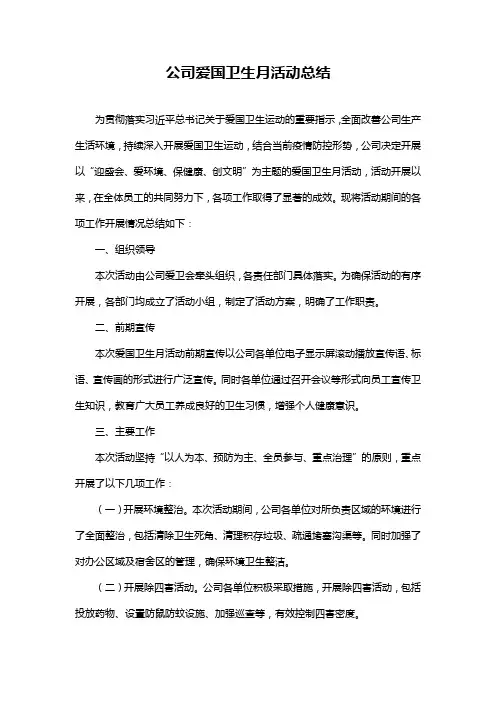 公司爱国卫生月活动总结

为贯彻落实习近平总书记关于爱国卫生运动的重要指示，全面改善公司生产生活环境，持续深入开展爱国卫生运动，结合当前疫情防控形势，公司决定开展以“迎盛会、爱环境、保健康、创文明”为主题的爱国卫生月活动，活动开展以来，在全体员工的共同努力下，各项工作取得了显著的成效。现将活动期间的各项工作开展情况总结如下：

一、组织领导

本次活动由公司爱卫会牵头组织，各责任部门具体落实。为确保活动的有序开展，各部门均成立了活动小组，制定了活动方案，明确了工作职责。

二、前期宣传

本次爱国卫生月活动前期宣传以公司各单位电子显示屏滚动播放宣传语、标语、宣传画的形式进行广泛宣传。同时各单位通过召开会议等形式向员工宣传卫生知识，教育广大员工养成良好的卫生习惯，增强个人健康意识。

三、主要工作

本次活动坚持“以人为本、预防为主、全员参与、重点治理”的原则，重点开展了以下几项工作：

（一）开展环境整治。本次活动期间，公司各单位对所负责区域的环境进行了全面整治，包括清除卫生死角、清理积存垃圾、疏通堵塞沟渠等。同时加强了对办公区域及宿舍区的管理，确保环境卫生整洁。

（二）开展除四害活动。公司各单位积极采取措施，开展除四害活动，包括投放药物、设置防鼠防蚊设施、加强巡查等，有效控制四害密度。